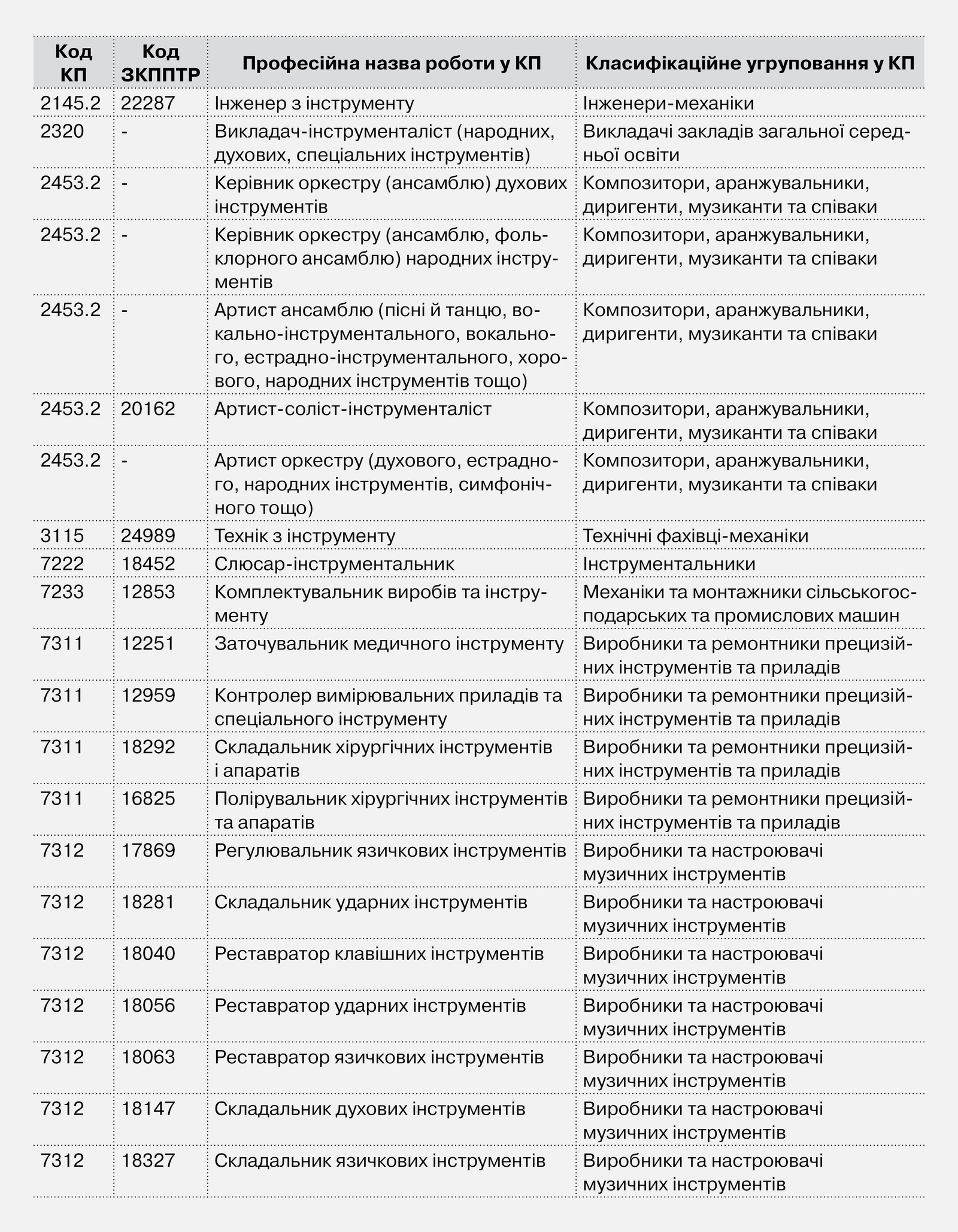 | Код КП | Код ЗКППТР | Професійна назва роботи у КП | Класифікаційне угруповання у КП |
|---|---|---|---|
| 2145.2 | 22287 | Інженер з інструменту | Інженери-механіки |
| 2320 | - | Викладач-інструменталіст (народних, духових, спеціальних інструментів) | Викладачі закладів загальної середньої освіти |
| 2453.2 | - | Керівник оркестру (ансамблю) духових інструментів | Композитори, аранжувальники, диригенти, музиканти та співаки |
| 2453.2 | - | Керівник оркестру (ансамблю, фольклорного ансамблю) народних інструментів | Композитори, аранжувальники, диригенти, музиканти та співаки |
| 2453.2 | - | Артист ансамблю (пісні й танцю, вокально-інструментального, вокального, естрадно-інструментального, хорового, народних інструментів тощо) | Композитори, аранжувальники, диригенти, музиканти та співаки |
| 2453.2 | 20162 | Артист-соліст-інструменталіст | Композитори, аранжувальники, диригенти, музиканти та співаки |
| 2453.2 | - | Артист оркестру (духового, естрадного, народних інструментів, симфонічного тощо) | Композитори, аранжувальники, диригенти, музиканти та співаки |
| 3115 | 24989 | Технік з інструменту | Технічні фахівці-механіки |
| 7222 | 18452 | Слюсар-інструментальник | Інструментальники |
| 7233 | 12853 | Комплектувальник виробів та інструменту | Механіки та монтажники сільськогосподарських та промислових машин |
| 7311 | 12251 | Заточувальник медичного інструменту | Виробники та ремонтники прецизійних інструментів та приладів |
| 7311 | 12959 | Контролер вимірювальних приладів та спеціального інструменту | Виробники та ремонтники прецизійних інструментів та приладів |
| 7311 | 18292 | Складальник хірургічних інструментів і апаратів | Виробники та ремонтники прецизійних інструментів та приладів |
| 7311 | 16825 | Полірувальник хірургічних інструментів та апаратів | Виробники та ремонтники прецизійних інструментів та приладів |
| 7312 | 17869 | Регулювальник язичкових інструментів | Виробники та настроювачі музичних інструментів |
| 7312 | 18281 | Складальник ударних інструментів | Виробники та настроювачі музичних інструментів |
| 7312 | 18040 | Реставратор клавішних інструментів | Виробники та настроювачі музичних інструментів |
| 7312 | 18056 | Реставратор ударних інструментів | Виробники та настроювачі музичних інструментів |
| 7312 | 18063 | Реставратор язичкових інструментів | Виробники та настроювачі музичних інструментів |
| 7312 | 18147 | Складальник духових інструментів | Виробники та настроювачі музичних інструментів |
| 7312 | 18327 | Складальник язичкових інструментів | Виробники та настроювачі музичних інструментів |